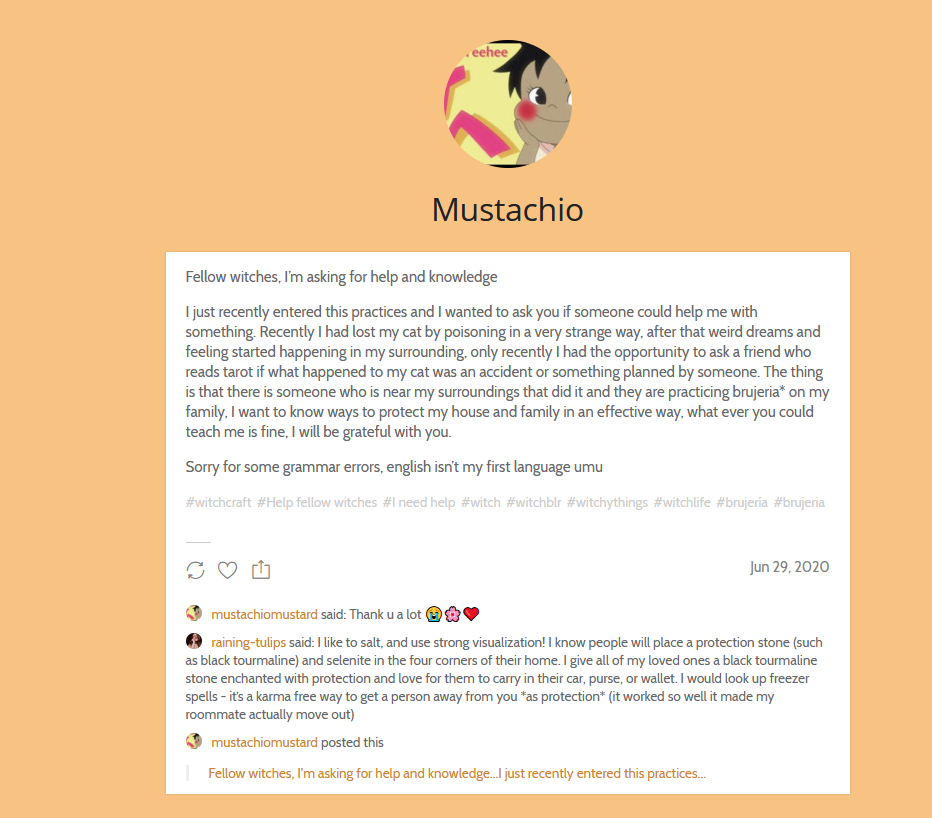 eehee

Mustachio

Fellow witches, I'm asking for help and knowledge

I just recently entered this practices and I wanted to ask you if someone could help me with something. Recently I had lost my cat by poisoning in a very strange way, after that weird dreams and feeling started happening in my surrounding, only recently I had the opportunity to ask a friend who reads tarot if what happened to my cat was an accident or something planned by someone. The thing is that there is someone who is near my surroundings that did it and they are practicing brujeria* on my family, I want to know ways to protect my house and family in an effective way, what ever you could teach me is fine, I will be grateful with you.

Sorry for some grammar errors, english isn't my first language umu

#witchcraft #Help fellow witches #I need help #witch #witchblr #witchythings #witchlife #brujeria #brujeria

Jun 29, 2020

mustachiomustard said: Thank u a lot 😭🌸❤️

raining-tulips said: I like to salt, and use strong visualization! I know people will place a protection stone (such as black tourmaline) and selenite in the four corners of their home. I give all of my loved ones a black tourmaline stone enchanted with protection and love for them to carry in their car, purse, or wallet. I would look up freezer spells - it's a karma free way to get a person away from you *as protection* (it worked so well it made my roommate actually move out)

mustachiomustard posted this

Fellow witches, I'm asking for help and knowledge...I just recently entered this practices...